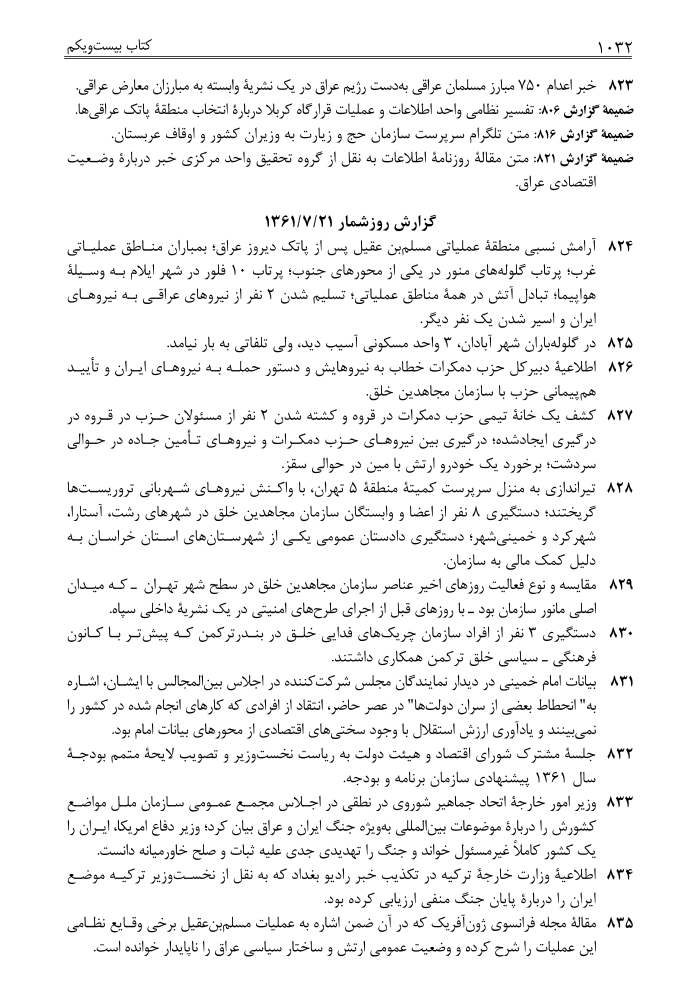 ۱۰۳۲ کتاب بیست‌ویکم

۸۲۳ خبر اعدام ۷۵۰ مبارز مسلمان عراقی به‌دست رژیم عراق در یک نشریهٔ وابسته به مبارزان معارض عراقی.
ضمیمهٔ گزارش ۸۰۶: تفسیر نظامی واحد اطلاعات و عملیات قرارگاه کربلا دربارهٔ انتخاب منطقهٔ پاتک عراقی‌ها.
ضمیمهٔ گزارش ۸۱۶: متن تلگرام سرپرست سازمان حج و زیارت به وزیران کشور و اوقاف عربستان.
ضمیمهٔ گزارش ۸۲۱: متن مقالهٔ روزنامهٔ اطلاعات به نقل از گروه تحقیق واحد مرکزی خبر دربارهٔ وضعیت اقتصادی عراق.

گزارش روزشمار ۱۳۶۱/۷/۲۱

۸۲۴ آرامش نسبی منطقهٔ عملیاتی مسلم‌بن عقیل پس از پاتک دیروز عراق؛ بمباران مناطق عملیاتی غرب؛ پرتاب گلوله‌های منور در یکی از محورهای جنوب؛ پرتاب ۱۰ فلور در شهر ایلام به وسیلهٔ هواپیما؛ تبادل آتش در همهٔ مناطق عملیاتی؛ تسلیم شدن ۲ نفر از نیروهای عراقی به نیروهای ایران و اسیر شدن یک نفر دیگر.
۸۲۵ در گلوله‌باران شهر آبادان، ۳ واحد مسکونی آسیب دید، ولی تلفاتی به بار نیامد.
۸۲۶ اطلاعیهٔ دبیرکل حزب دمکرات خطاب به نیروهایش و دستور حمله به نیروهای ایران و تأیید هم‌پیمانی حزب با سازمان مجاهدین خلق.
۸۲۷ کشف یک خانهٔ تیمی حزب دمکرات در قروه و کشته شدن ۲ نفر از مسئولان حزب در قروه در درگیری ایجادشده؛ درگیری بین نیروهای حزب دمکرات و نیروهای تأمین جاده در حوالی سردشت؛ برخورد یک خودرو ارتش با مین در حوالی سقز.
۸۲۸ تیراندازی به منزل سرپرست کمیتهٔ منطقهٔ ۵ تهران، با واکنش نیروهای شهربانی تروریست‌ها گریختند؛ دستگیری ۸ نفر از اعضا و وابستگان سازمان مجاهدین خلق در شهرهای رشت، آستارا، شهرکرد و خمینی‌شهر؛ دستگیری دادستان عمومی یکی از شهرستان‌های استان خراسان به دلیل کمک مالی به سازمان.
۸۲۹ مقایسه و نوع فعالیت روزهای اخیر عناصر سازمان مجاهدین خلق در سطح شهر تهران ـ که میدان اصلی مانور سازمان بود ـ با روزهای قبل از اجرای طرح‌های امنیتی در یک نشریهٔ داخلی سپاه.
۸۳۰ دستگیری ۳ نفر از افراد سازمان چریک‌های فدایی خلق در بندرترکمن که پیش‌تر با کانون فرهنگی ـ سیاسی خلق ترکمن همکاری داشتند.
۸۳۱ بیانات امام خمینی در دیدار نمایندگان مجلس شرکت‌کننده در اجلاس بین‌المجالس با ایشان، اشاره به" انحطاط بعضی از سران دولت‌ها" در عصر حاضر، انتقاد از افرادی که کارهای انجام شده در کشور را نمی‌بینند و یادآوری ارزش استقلال با وجود سختی‌های اقتصادی از محورهای بیانات امام بود.
۸۳۲ جلسهٔ مشترک شورای اقتصاد و هیئت دولت به ریاست نخست‌وزیر و تصویب لایحهٔ متمم بودجهٔ سال ۱۳۶۱ پیشنهادی سازمان برنامه و بودجه.
۸۳۳ وزیر امور خارجهٔ اتحاد جماهیر شوروی در نطقی در اجلاس مجمع عمومی سازمان ملل مواضع کشورش را دربارهٔ موضوعات بین‌المللی به‌ویژه جنگ ایران و عراق بیان کرد؛ وزیر دفاع امریکا، ایران را یک کشور کاملاً غیرمسئول خواند و جنگ را تهدیدی جدی علیه ثبات و صلح خاورمیانه دانست.
۸۳۴ اطلاعیهٔ وزارت خارجهٔ ترکیه در تکذیب خبر رادیو بغداد که به نقل از نخست‌وزیر ترکیه موضع ایران را دربارهٔ پایان جنگ منفی ارزیابی کرده بود.
۸۳۵ مقالهٔ مجله فرانسوی ژون‌آفریک که در آن ضمن اشاره به عملیات مسلم‌بن‌عقیل برخی وقایع نظامی این عملیات را شرح کرده و وضعیت عمومی ارتش و ساختار سیاسی عراق را ناپایدار خوانده است.